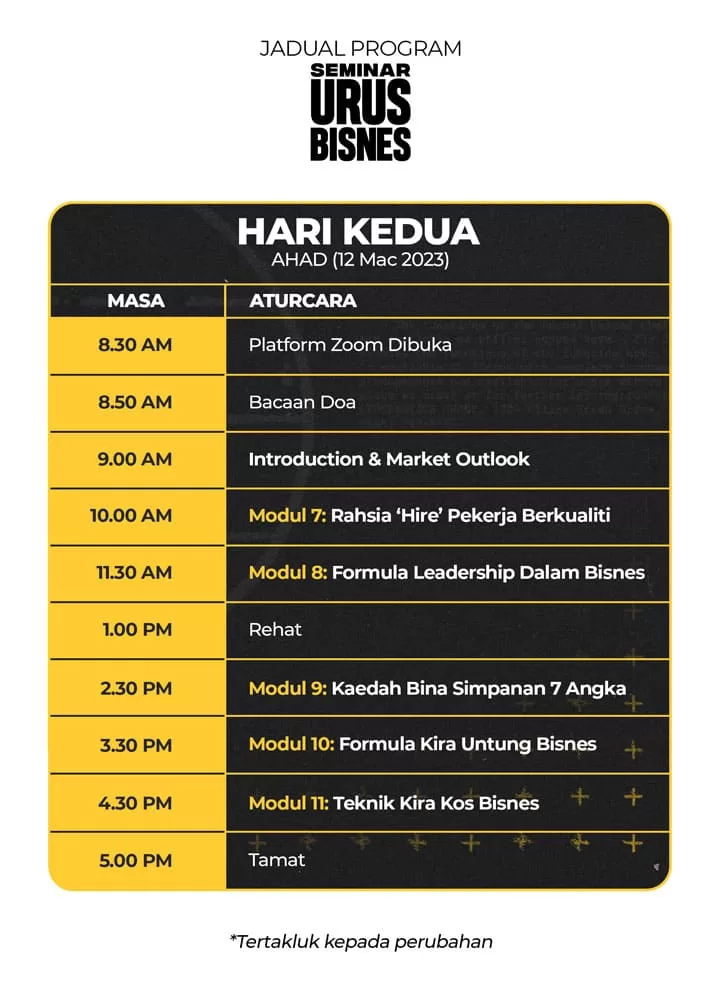 JADUAL PROGRAM
SEMINAR
URUS
BISNES

HARI KEDUA
AHAD (12 Mac 2023)

| MASA | ATURCARA |
|---|---|
| 8.30 AM | Platform Zoom Dibuka |
| 8.50 AM | Bacaan Doa |
| 9.00 AM | Introduction & Market Outlook |
| 10.00 AM | Modul 7: Rahsia 'Hire' Pekerja Berkualiti |
| 11.30 AM | Modul 8: Formula Leadership Dalam Bisnes |
| 1.00 PM | Rehat |
| 2.30 PM | Modul 9: Kaedah Bina Simpanan 7 Angka |
| 3.30 PM | Modul 10: Formula Kira Untung Bisnes |
| 4.30 PM | Modul 11: Teknik Kira Kos Bisnes |
| 5.00 PM | Tamat |

*Tertakluk kepada perubahan